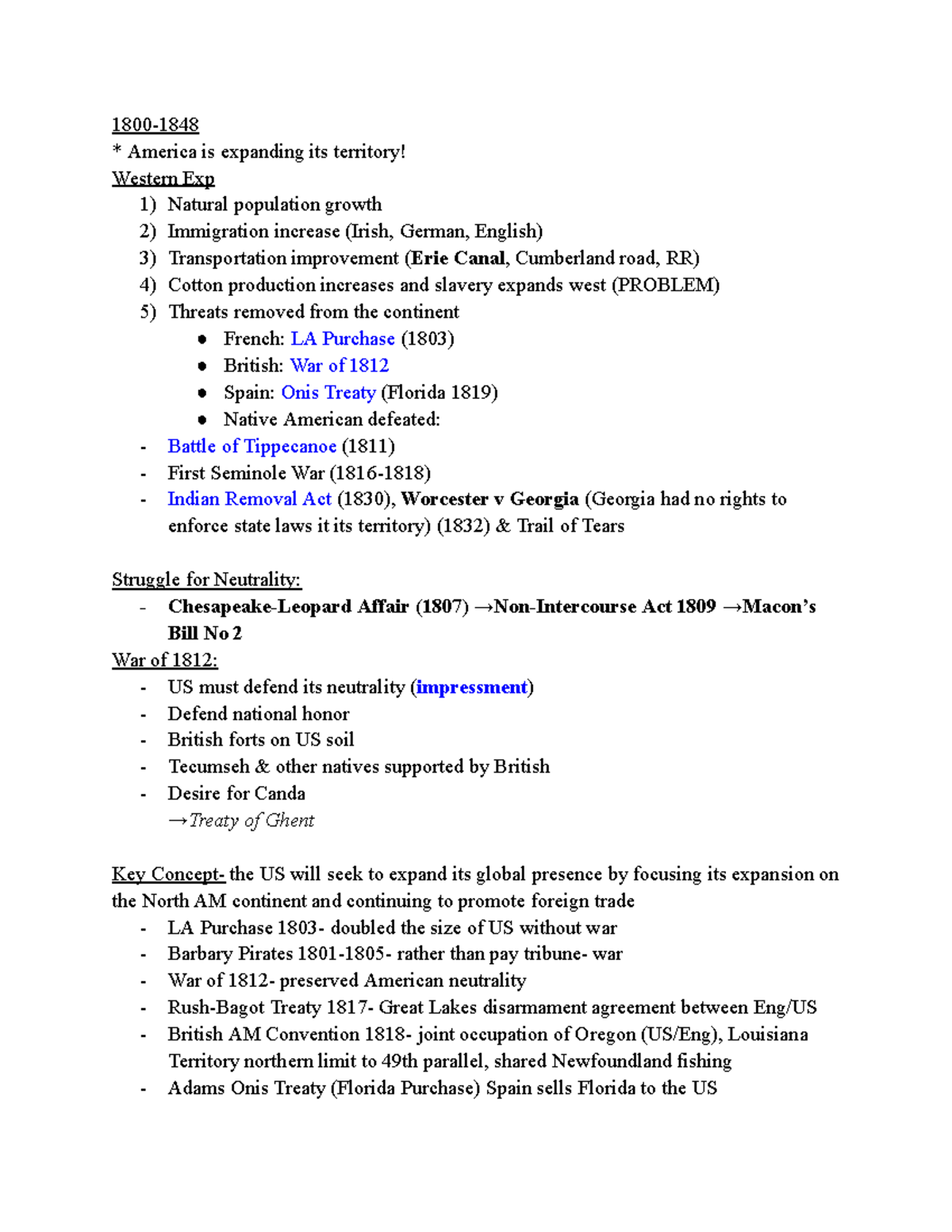 1800-1848
* America is expanding its territory!
Western Exp
1) Natural population growth
2) Immigration increase (Irish, German, English)
3) Transportation improvement (Erie Canal, Cumberland road, RR)
4) Cotton production increases and slavery expands west (PROBLEM)
5) Threats removed from the continent
● French: LA Purchase (1803)
● British: War of 1812
● Spain: Onis Treaty (Florida 1819)
● Native American defeated:
- Battle of Tippecanoe (1811)
- First Seminole War (1816-1818)
- Indian Removal Act (1830), Worcester v Georgia (Georgia had no rights to enforce state laws it its territory) (1832) & Trail of Tears

Struggle for Neutrality:
- Chesapeake-Leopard Affair (1807) →Non-Intercourse Act 1809 →Macon's Bill No 2
War of 1812:
- US must defend its neutrality (impressment)
- Defend national honor
- British forts on US soil
- Tecumseh & other natives supported by British
- Desire for Canda
→Treaty of Ghent

Key Concept- the US will seek to expand its global presence by focusing its expansion on the North AM continent and continuing to promote foreign trade
- LA Purchase 1803- doubled the size of US without war
- Barbary Pirates 1801-1805- rather than pay tribune- war
- War of 1812- preserved American neutrality
- Rush-Bagot Treaty 1817- Great Lakes disarmament agreement between Eng/US
- British AM Convention 1818- joint occupation of Oregon (US/Eng), Louisiana Territory northern limit to 49th parallel, shared Newfoundland fishing
- Adams Onis Treaty (Florida Purchase) Spain sells Florida to the US